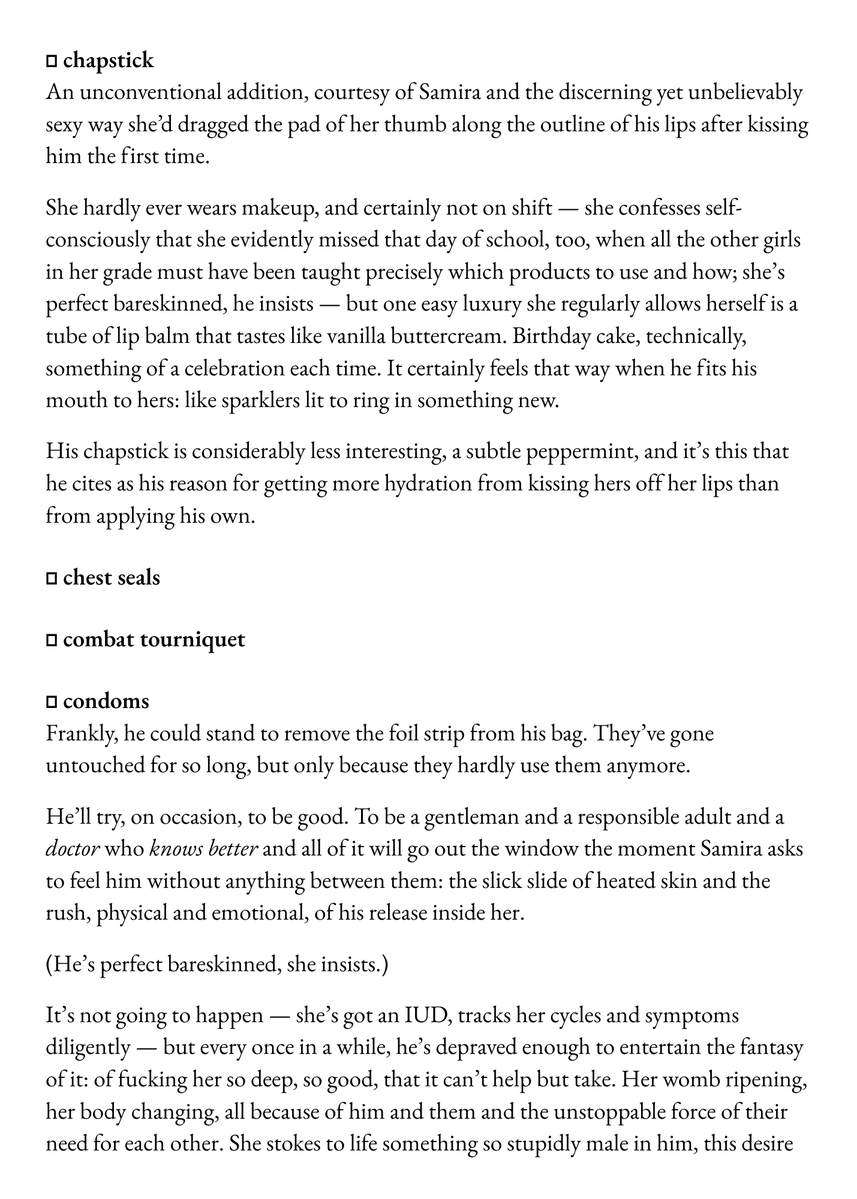 ☐ chapstick
An unconventional addition, courtesy of Samira and the discerning yet unbelievably sexy way she'd dragged the pad of her thumb along the outline of his lips after kissing him the first time.

She hardly ever wears makeup, and certainly not on shift — she confesses self-consciously that she evidently missed that day of school, too, when all the other girls in her grade must have been taught precisely which products to use and how; she's perfect bareskinned, he insists — but one easy luxury she regularly allows herself is a tube of lip balm that tastes like vanilla buttercream. Birthday cake, technically, something of a celebration each time. It certainly feels that way when he fits his mouth to hers: like sparklers lit to ring in something new.

His chapstick is considerably less interesting, a subtle peppermint, and it's this that he cites as his reason for getting more hydration from kissing hers off her lips than from applying his own.

☐ chest seals

☐ combat tourniquet

☐ condoms
Frankly, he could stand to remove the foil strip from his bag. They've gone untouched for so long, but only because they hardly use them anymore.

He'll try, on occasion, to be good. To be a gentleman and a responsible adult and a doctor who knows better and all of it will go out the window the moment Samira asks to feel him without anything between them: the slick slide of heated skin and the rush, physical and emotional, of his release inside her.

(He's perfect bareskinned, she insists.)

It's not going to happen — she's got an IUD, tracks her cycles and symptoms diligently — but every once in a while, he's depraved enough to entertain the fantasy of it: of fucking her so deep, so good, that it can't help but take. Her womb ripening, her body changing, all because of him and them and the unstoppable force of their need for each other. She stokes to life something so stupidly male in him, this desire